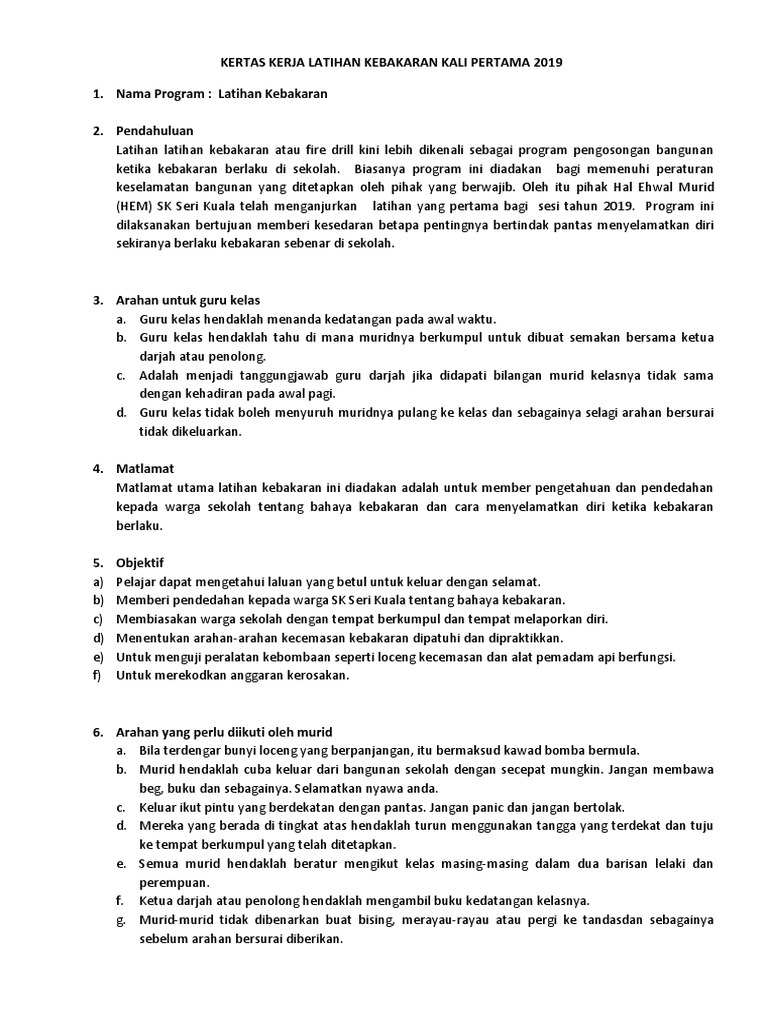 KERTAS KERJA LATIHAN KEBAKARAN KALI PERTAMA 2019

1. Nama Program : Latihan Kebakaran

2. Pendahuluan
Latihan latihan kebakaran atau fire drill kini lebih dikenali sebagai program pengosongan bangunan ketika kebakaran berlaku di sekolah. Biasanya program ini diadakan bagi memenuhi peraturan keselamatan bangunan yang ditetapkan oleh pihak yang berwajib. Oleh itu pihak Hal Ehwal Murid (HEM) SK Seri Kuala telah menganjurkan latihan yang pertama bagi sesi tahun 2019. Program ini dilaksanakan bertujuan memberi kesedaran betapa pentingnya bertindak pantas menyelamatkan diri sekiranya berlaku kebakaran sebenar di sekolah.

3. Arahan untuk guru kelas
a. Guru kelas hendaklah menanda kedatangan pada awal waktu.
b. Guru kelas hendaklah tahu di mana muridnya berkumpul untuk dibuat semakan bersama ketua darjah atau penolong.
c. Adalah menjadi tanggungjawab guru darjah jika didapati bilangan murid kelasnya tidak sama dengan kehadiran pada awal pagi.
d. Guru kelas tidak boleh menyuruh muridnya pulang ke kelas dan sebagainya selagi arahan bersurai tidak dikeluarkan.

4. Matlamat
Matlamat utama latihan kebakaran ini diadakan adalah untuk member pengetahuan dan pendedahan kepada warga sekolah tentang bahaya kebakaran dan cara menyelamatkan diri ketika kebakaran berlaku.

5. Objektif
a) Pelajar dapat mengetahui laluan yang betul untuk keluar dengan selamat.
b) Memberi pendedahan kepada warga SK Seri Kuala tentang bahaya kebakaran.
c) Membiasakan warga sekolah dengan tempat berkumpul dan tempat melaporkan diri.
d) Menentukan arahan-arahan kecemasan kebakaran dipatuhi dan dipraktikkan.
e) Untuk menguji peralatan kebombaan seperti loceng kecemasan dan alat pemadam api berfungsi.
f) Untuk merekodkan anggaran kerosakan.

6. Arahan yang perlu diikuti oleh murid
a. Bila terdengar bunyi loceng yang berpanjangan, itu bermaksud kawad bomba bermula.
b. Murid hendaklah cuba keluar dari bangunan sekolah dengan secepat mungkin. Jangan membawa beg, buku dan sebagainya. Selamatkan nyawa anda.
c. Keluar ikut pintu yang berdekatan dengan pantas. Jangan panic dan jangan bertolak.
d. Mereka yang berada di tingkat atas hendaklah turun menggunakan tangga yang terdekat dan tuju ke tempat berkumpul yang telah ditetapkan.
e. Semua murid hendaklah beratur mengikut kelas masing-masing dalam dua barisan lelaki dan perempuan.
f. Ketua darjah atau penolong hendaklah mengambil buku kedatangan kelasnya.
g. Murid-murid tidak dibenarkan buat bising, merayau-rayau atau pergi ke tandasdan sebagainya sebelum arahan bersurai diberikan.